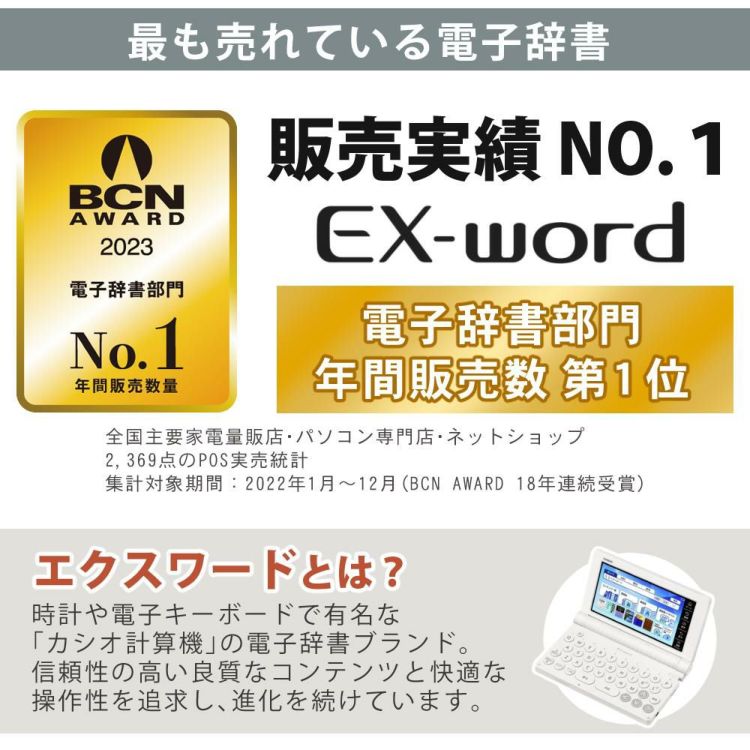 最も売れている電子辞書

BCN AWARD 2023

電子辞書部門

No.1

年間販売数量

販売実績 NO.1

EX-word

電子辞書部門
年間販売数 第1位

全国主要家電量販店・パソコン専門店・ネットショップ
2,369点のPOS実売統計
集計対象期間：2022年1月～12月(BCN AWARD 18年連続受賞)

エクスワードとは？

時計や電子キーボードで有名な「カシオ計算機」の電子辞書ブランド。信頼性の高い良質なコンテンツと快適な操作性を追求し、進化を続けています。